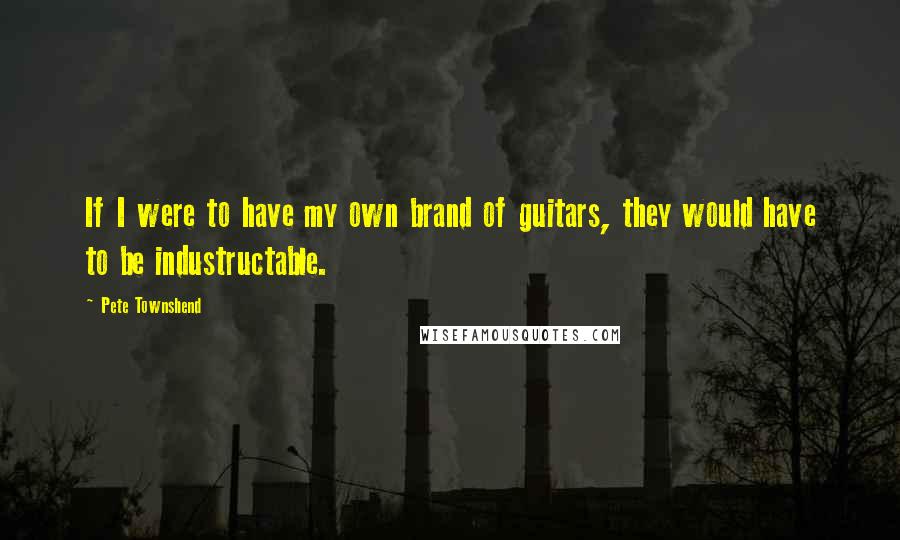 If I were to have my own brand of guitars, they would have to be industructable.

~ Pete Townshend

WISEFAMOUSQUOTES.COM